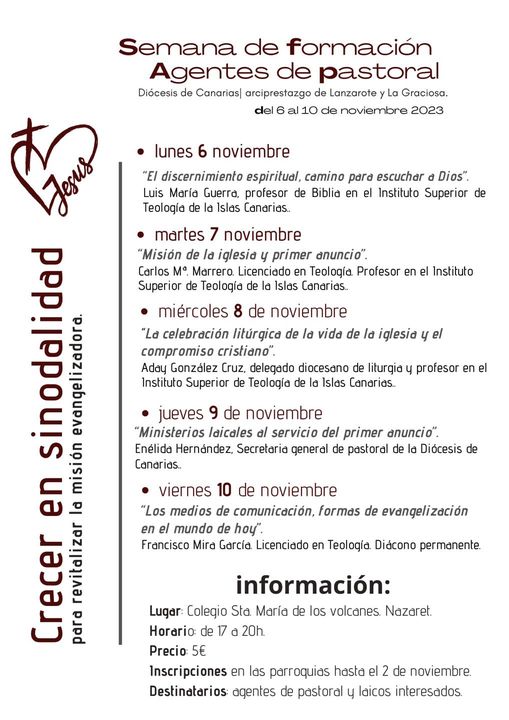 Semana de formación
Agentes de pastoral

Diócesis de Canarias| arciprestazgo de Lanzarote y La Graciosa.

del 6 al 10 de noviembre 2023

Jesus

Crecer en sinodalidad
para revitalizar la misión evangelizadora.

• lunes 6 noviembre
"El discernimiento espiritual, camino para escuchar a Dios".
Luis María Guerra, profesor de Biblia en el Instituto Superior de Teología de la Islas Canarias..

• martes 7 noviembre
"Misión de la iglesia y primer anuncio".
Carlos Mª. Marrero. Licenciado en Teología. Profesor en el Instituto Superior de Teología de la Islas Canarias..

• miércoles 8 de noviembre
"La celebración litúrgica de la vida de la iglesia y el compromiso cristiano".
Aday González Cruz, delegado diocesano de liturgia y profesor en el Instituto Superior de Teología de la Islas Canarias..

• jueves 9 de noviembre
"Ministerios laicales al servicio del primer anuncio".
Enélida Hernández, Secretaria general de pastoral de la Diócesis de Canarias..

• viernes 10 de noviembre
"Los medios de comunicación, formas de evangelización en el mundo de hoy".
Francisco Mira García. Licenciado en Teología. Diácono permanente.

información:
Lugar: Colegio Sta. María de los volcanes. Nazaret.
Horario: de 17 a 20h.
Precio: 5€
Inscripciones en las parroquias hasta el 2 de noviembre.
Destinatarios: agentes de pastoral y laicos interesados.